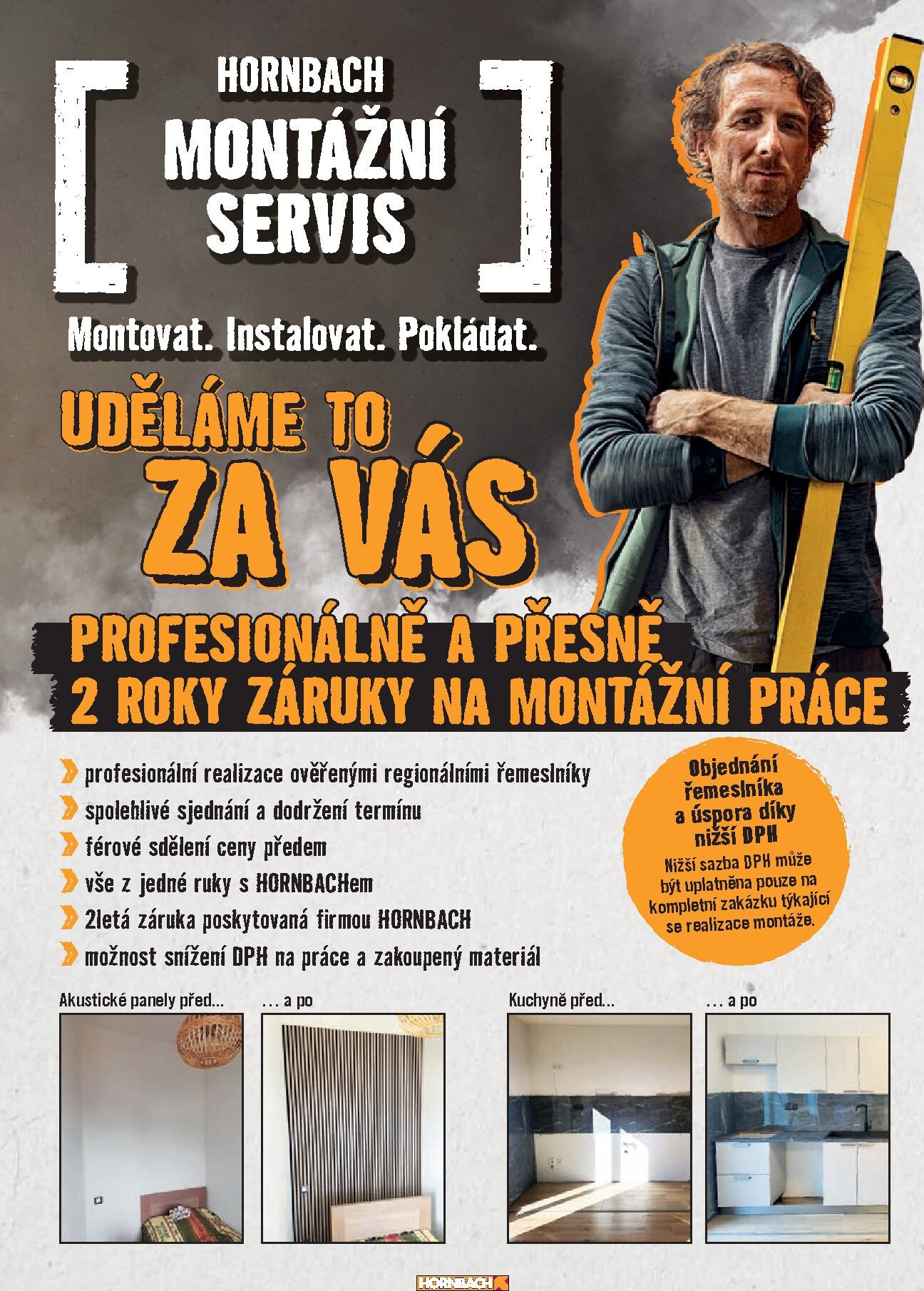 HORNBACH
MONTÁŽNÍ
SERVIS

Montovat. Instalovat. Pokládat.

UDĚLÁME TO
ZA VÁS

PROFESIONÁLNĚ A PŘESNĚ
2 ROKY ZÁRUKY NA MONTÁŽNÍ PRÁCE

profesionální realizace ověřenými regionálními řemeslníky
spolehlivé sjednání a dodržení termínu
férové sdělení ceny předem
vše z jedné ruky s HORNBACHem
2letá záruka poskytovaná firmou HORNBACH
možnost snížení DPH na práce a zakoupený materiál

Objednání řemeslníka a úspora díky nižší DPH
Nižší sazba DPH může být uplatněna pouze na kompletní zakázku týkající se realizace montáže.

Akustické panely před...
... a po
Kuchyně před...
... a po

HORNBACH